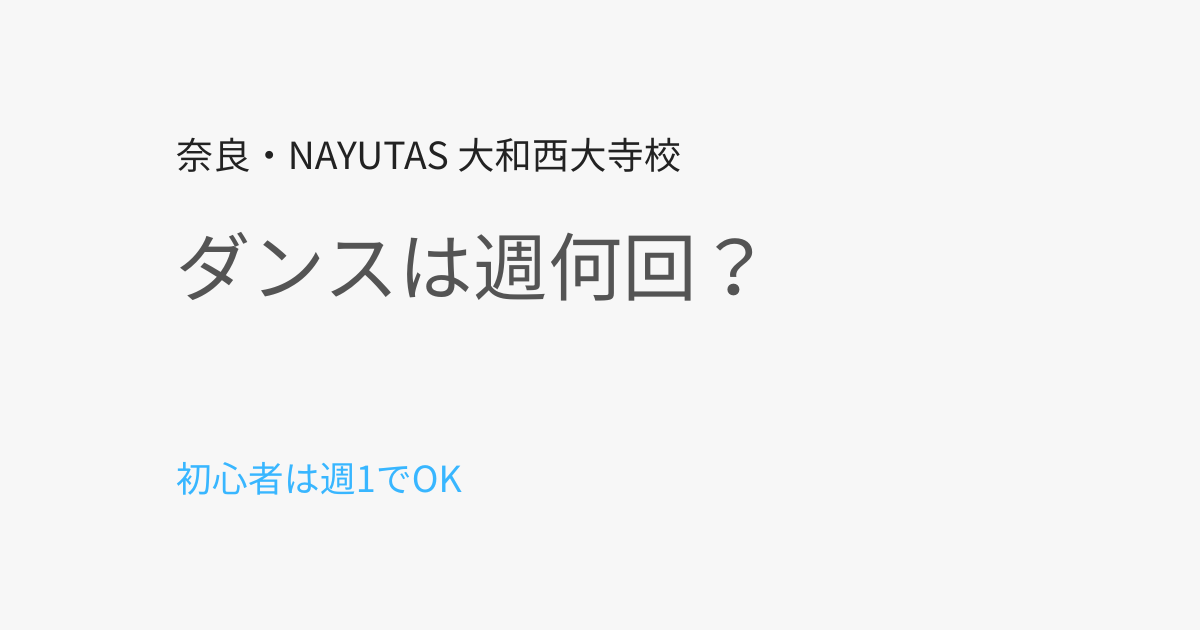 奈良・NAYUTAS 大和西大寺校

ダンスは週何回？

初心者は週1でOK